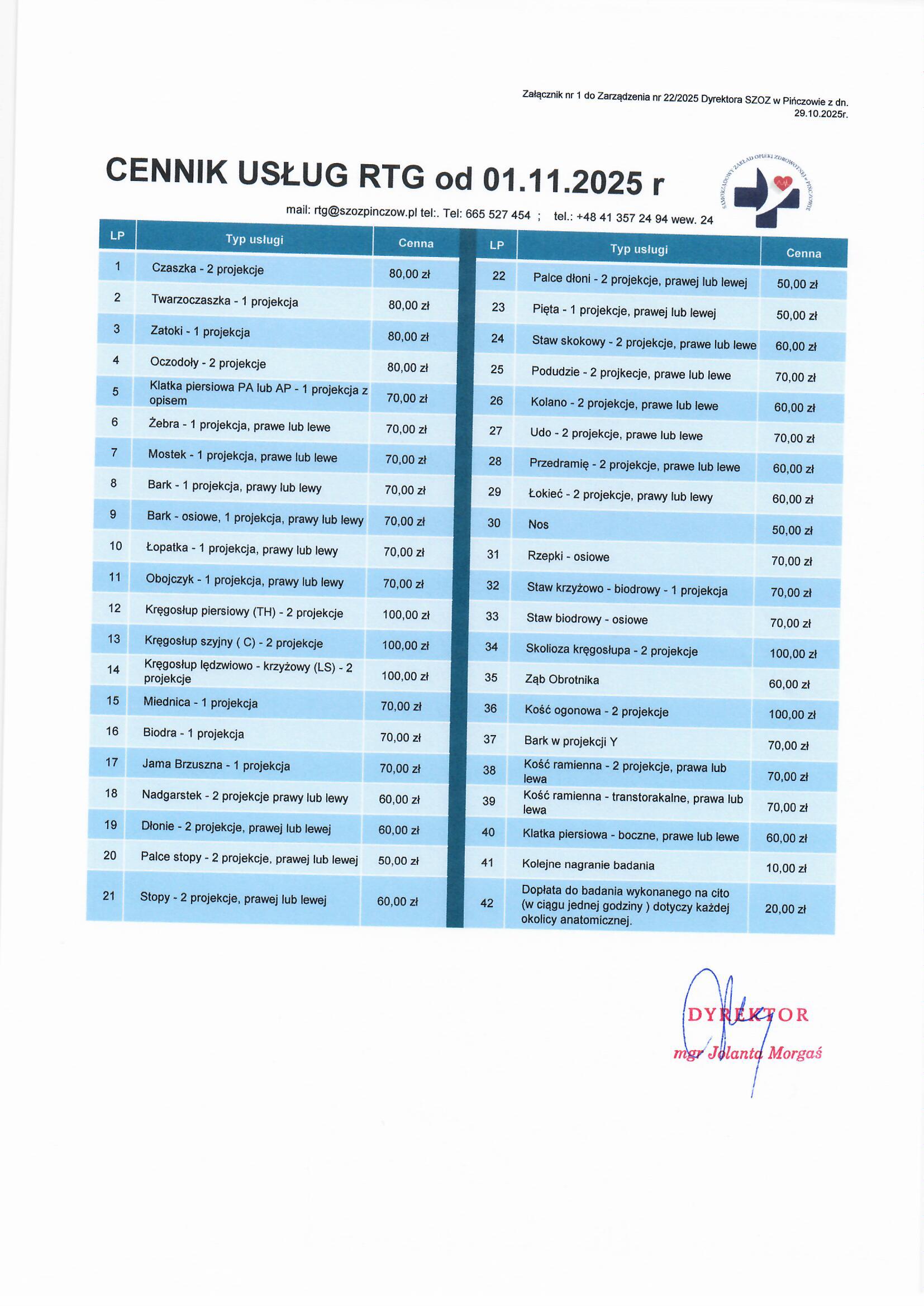 Załącznik nr 1 do Zarządzenia nr 22/2025 Dyrektora SZOZ w Pińczowie z dn. 29.10.2025r.

CENNIK USŁUG RTG od 01.11.2025 r

SAMORZĄDOWY ZAKŁAD OPIEKI ZDROWOTNEJ w PIŃCZOWIE

mail: rtg@szozpinczow.pl tel:. Tel: 665 527 454 ; tel.: +48 41 357 24 94 wew. 24

| LP | Typ usługi | Cenna |
|---|---|---|
| 1 | Czaszka - 2 projekcje | 80,00 zł |
| 2 | Twarzoczaszka - 1 projekcja | 80,00 zł |
| 3 | Zatoki - 1 projekcja | 80,00 zł |
| 4 | Oczodoły - 2 projekcje | 80,00 zł |
| 5 | Klatka piersiowa PA lub AP - 1 projekcja z opisem | 70,00 zł |
| 6 | Żebra - 1 projekcja, prawe lub lewe | 70,00 zł |
| 7 | Mostek - 1 projekcja, prawe lub lewe | 70,00 zł |
| 8 | Bark - 1 projekcja, prawy lub lewy | 70,00 zł |
| 9 | Bark - osiowe, 1 projekcja, prawy lub lewy | 70,00 zł |
| 10 | Łopatka - 1 projekcja, prawy lub lewy | 70,00 zł |
| 11 | Obojczyk - 1 projekcja, prawy lub lewy | 70,00 zł |
| 12 | Kręgosłup piersiowy (TH) - 2 projekcje | 100,00 zł |
| 13 | Kręgosłup szyjny ( C) - 2 projekcje | 100,00 zł |
| 14 | Kręgosłup lędzwiowo - krzyżowy (LS) - 2 projekcje | 100,00 zł |
| 15 | Miednica - 1 projekcja | 70,00 zł |
| 16 | Biodra - 1 projekcja | 70,00 zł |
| 17 | Jama Brzuszna - 1 projekcja | 70,00 zł |
| 18 | Nadgarstek - 2 projekcje prawy lub lewy | 60,00 zł |
| 19 | Dłonie - 2 projekcje, prawej lub lewej | 60,00 zł |
| 20 | Palce stopy - 2 projekcje, prawej lub lewej | 50,00 zł |
| 21 | Stopy - 2 projekcje, prawej lub lewej | 60,00 zł |

| LP | Typ usługi | Cenna |
|---|---|---|
| 22 | Palce dłoni - 2 projekcje, prawej lub lewej | 50,00 zł |
| 23 | Pięta - 1 projekcje, prawej lub lewej | 50,00 zł |
| 24 | Staw skokowy - 2 projekcje, prawe lub lewe | 60,00 zł |
| 25 | Podudzie - 2 projkecje, prawe lub lewe | 70,00 zł |
| 26 | Kolano - 2 projekcje, prawe lub lewe | 60,00 zł |
| 27 | Udo - 2 projekcje, prawe lub lewe | 70,00 zł |
| 28 | Przedramię - 2 projekcje, prawe lub lewe | 60,00 zł |
| 29 | Łokieć - 2 projekcje, prawy lub lewy | 60,00 zł |
| 30 | Nos | 50,00 zł |
| 31 | Rzepki - osiowe | 70,00 zł |
| 32 | Staw krzyżowo - biodrowy - 1 projekcja | 70,00 zł |
| 33 | Staw biodrowy - osiowe | 70,00 zł |
| 34 | Skolioza kręgosłupa - 2 projekcje | 100,00 zł |
| 35 | Ząb Obrotnika | 60,00 zł |
| 36 | Kość ogonowa - 2 projekcje | 100,00 zł |
| 37 | Bark w projekcji Y | 70,00 zł |
| 38 | Kość ramienna - 2 projekcje, prawa lub lewa | 70,00 zł |
| 39 | Kość ramienna - transtorakalne, prawa lub lewa | 70,00 zł |
| 40 | Klatka piersiowa - boczne, prawe lub lewe | 60,00 zł |
| 41 | Kolejne nagranie badania | 10,00 zł |
| 42 | Dopłata do badania wykonanego na cito (w ciągu jednej godziny ) dotyczy każdej okolicy anatomicznej. | 20,00 zł |

DYREKTOR
mgr Jolanta Morgaś